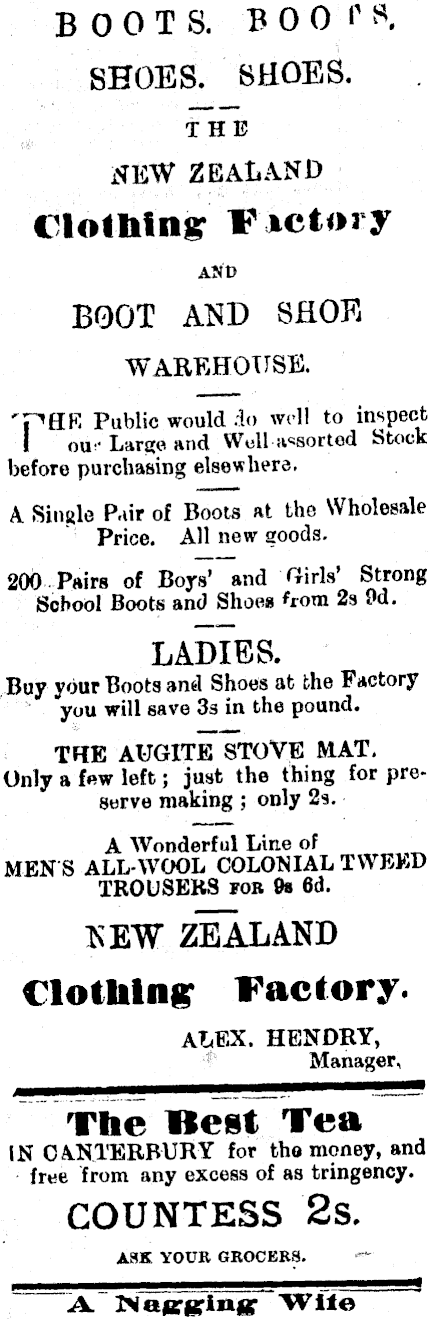 BOOTS. BOOTS.

SHOES. SHOES.

THE

NEW ZEALAND

Clothing Factory

AND

BOOT AND SHOE

WAREHOUSE.

THE Public would do well to inspect our Large and Well-assorted Stock before purchasing elsewhere.

A Single Pair of Boots at the Wholesale Price. All new goods.

200 Pairs of Boys' and Girls' Strong School Boots and Shoes from 2s 9d.

LADIES.

Buy your Boots and Shoes at the Factory you will save 3s in the pound.

THE AUGITE STOVE MAT.

Only a few left; just the thing for preserve making; only 2s.

A Wonderful Line of MEN'S ALL-WOOL COLONIAL TWEED TROUSERS FOR 9s 6d.

NEW ZEALAND

Clothing Factory.

ALEX. HENDRY, Manager,

The Best Tea

IN CANTERBURY for the money, and free from any excess of as tringency.

COUNTESS 2s.

ASK YOUR GROCERS.

A Nagging Wife